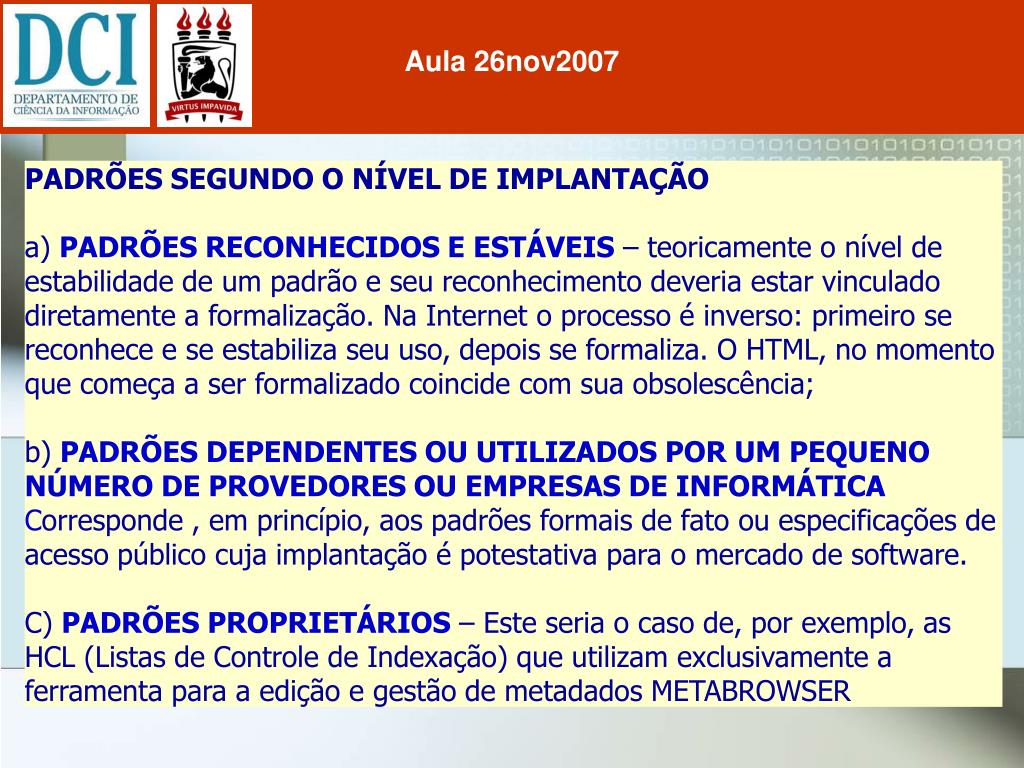 DCI
DEPARTAMENTO DE CIÊNCIA DA INFORMAÇÃO

VIRTUS IMPAVIDA

Aula 26nov2007

PADRÕES SEGUNDO O NÍVEL DE IMPLANTAÇÃO

a) PADRÕES RECONHECIDOS E ESTÁVEIS – teoricamente o nível de estabilidade de um padrão e seu reconhecimento deveria estar vinculado diretamente a formalização. Na Internet o processo é inverso: primeiro se reconhece e se estabiliza seu uso, depois se formaliza. O HTML, no momento que começa a ser formalizado coincide com sua obsolescência;

b) PADRÕES DEPENDENTES OU UTILIZADOS POR UM PEQUENO NÚMERO DE PROVEDORES OU EMPRESAS DE INFORMÁTICA Corresponde , em princípio, aos padrões formais de fato ou especificações de acesso público cuja implantação é potestativa para o mercado de software.

C) PADRÕES PROPRIETÁRIOS – Este seria o caso de, por exemplo, as HCL (Listas de Controle de Indexação) que utilizam exclusivamente a ferramenta para a edição e gestão de metadados METABROWSER